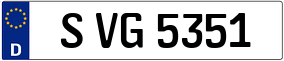 D
S VG 5351